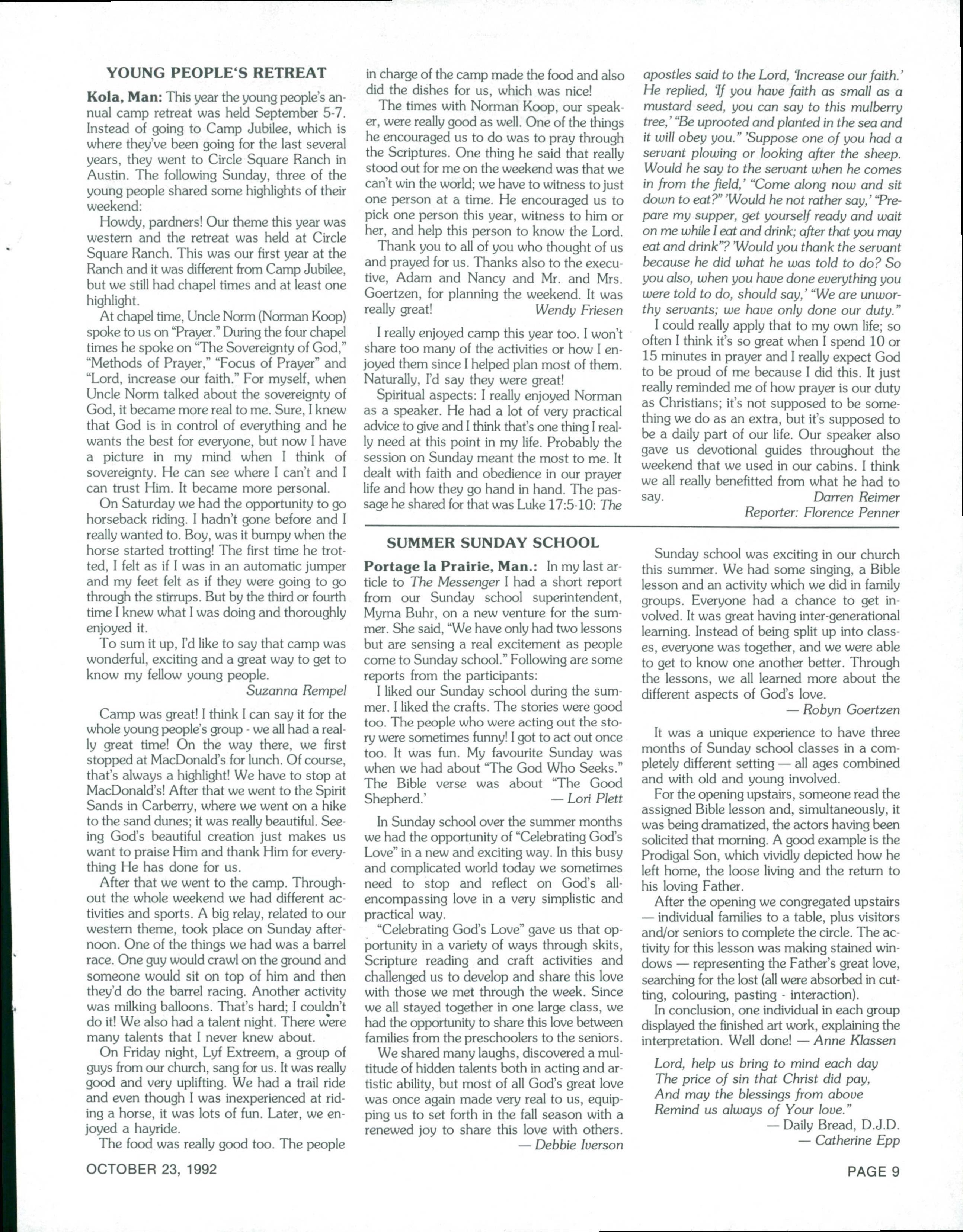 YOUNG PEOPLE'S RETREAT

Kola, Man: This year the young people's annual camp retreat was held September 5-7. Instead of going to Camp Jubilee, which is where they've been going for the last several years, they went to Circle Square Ranch in Austin. The following Sunday, three of the young people shared some highlights of their weekend:

Howdy, pardners! Our theme this year was western and the retreat was held at Circle Square Ranch. This was our first year at the Ranch and it was different from Camp Jubilee, but we still had chapel times and at least one highlight.

At chapel time, Uncle Norm (Norman Koop) spoke to us on "Prayer." During the four chapel times he spoke on "The Sovereignty of God," "Methods of Prayer," "Focus of Prayer" and "Lord, increase our faith." For myself, when Uncle Norm talked about the sovereignty of God, it became more real to me. Sure, I knew that God is in control of everything and he wants the best for everyone, but now I have a picture in my mind when I think of sovereignty. He can see where I can't and I can trust Him. It became more personal.

On Saturday we had the opportunity to go horseback riding. I hadn't gone before and I really wanted to. Boy, was it bumpy when the horse started trotting! The first time he trotted, I felt as if I was in an automatic jumper and my feet felt as if they were going to go through the stirrups. But by the third or fourth time I knew what I was doing and thoroughly enjoyed it.

To sum it up, I'd like to say that camp was wonderful, exciting and a great way to get to know my fellow young people.
Suzanna Rempel

Camp was great! I think I can say it for the whole young people's group - we all had a really great time! On the way there, we first stopped at MacDonald's for lunch. Of course, that's always a highlight! We have to stop at MacDonald's! After that we went to the Spirit Sands in Carberry, where we went on a hike to the sand dunes; it was really beautiful. Seeing God's beautiful creation just makes us want to praise Him and thank Him for everything He has done for us.

After that we went to the camp. Throughout the whole weekend we had different activities and sports. A big relay, related to our western theme, took place on Sunday afternoon. One of the things we had was a barrel race. One guy would crawl on the ground and someone would sit on top of him and then they'd do the barrel racing. Another activity was milking balloons. That's hard; I couldn't do it! We also had a talent night. There were many talents that I never knew about.

On Friday night, Lyf Extreem, a group of guys from our church, sang for us. It was really good and very uplifting. We had a trail ride and even though I was inexperienced at riding a horse, it was lots of fun. Later, we enjoyed a hayride.

The food was really good too. The people in charge of the camp made the food and also did the dishes for us, which was nice!

The times with Norman Koop, our speaker, were really good as well. One of the things he encouraged us to do was to pray through the Scriptures. One thing he said that really stood out for me on the weekend was that we can't win the world; we have to witness to just one person at a time. He encouraged us to pick one person this year, witness to him or her, and help this person to know the Lord.

Thank you to all of you who thought of us and prayed for us. Thanks also to the executive, Adam and Nancy and Mr. and Mrs. Goertzen, for planning the weekend. It was really great!
Wendy Friesen

I really enjoyed camp this year too. I won't share too many of the activities or how I enjoyed them since I helped plan most of them. Naturally, I'd say they were great!

Spiritual aspects: I really enjoyed Norman as a speaker. He had a lot of very practical advice to give and I think that's one thing I really need at this point in my life. Probably the session on Sunday meant the most to me. It dealt with faith and obedience in our prayer life and how they go hand in hand. The passage he shared for that was Luke 17:5-10: The apostles said to the Lord, 'Increase our faith.' He replied, 'If you have faith as small as a mustard seed, you can say to this mulberry tree,' "Be uprooted and planted in the sea and it will obey you." 'Suppose one of you had a servant plowing or looking after the sheep. Would he say to the servant when he comes in from the field,' "Come along now and sit down to eat?" 'Would he not rather say,' "Prepare my supper, get yourself ready and wait on me while I eat and drink; after that you may eat and drink"? 'Would you thank the servant because he did what he was told to do? So you also, when you have done everything you were told to do, should say,' "We are unworthy servants; we have only done our duty."

I could really apply that to my own life; so often I think it's so great when I spend 10 or 15 minutes in prayer and I really expect God to be proud of me because I did this. It just really reminded me of how prayer is our duty as Christians; it's not supposed to be something we do as an extra, but it's supposed to be a daily part of our life. Our speaker also gave us devotional guides throughout the weekend that we used in our cabins. I think we all really benefitted from what he had to say.
Darren Reimer
Reporter: Florence Penner

SUMMER SUNDAY SCHOOL

Portage la Prairie, Man.: In my last article to The Messenger I had a short report from our Sunday school superintendent, Myrna Buhr, on a new venture for the summer. She said, "We have only had two lessons but are sensing a real excitement as people come to Sunday school." Following are some reports from the participants:

I liked our Sunday school during the summer. I liked the crafts. The stories were good too. The people who were acting out the story were sometimes funny! I got to act out once too. It was fun. My favourite Sunday was when we had about "The God Who Seeks." The Bible verse was about "The Good Shepherd.'
— Lori Plett

In Sunday school over the summer months we had the opportunity of "Celebrating God's Love" in a new and exciting way. In this busy and complicated world today we sometimes need to stop and reflect on God's all-encompassing love in a very simplistic and practical way.

"Celebrating God's Love" gave us that opportunity in a variety of ways through skits, Scripture reading and craft activities and challenged us to develop and share this love with those we met through the week. Since we all stayed together in one large class, we had the opportunity to share this love between families from the preschoolers to the seniors.

We shared many laughs, discovered a multitude of hidden talents both in acting and artistic ability, but most of all God's great love was once again made very real to us, equipping us to set forth in the fall season with a renewed joy to share this love with others.
— Debbie Iverson

Sunday school was exciting in our church this summer. We had some singing, a Bible lesson and an activity which we did in family groups. Everyone had a chance to get involved. It was great having inter-generational learning. Instead of being split up into classes, everyone was together, and we were able to get to know one another better. Through the lessons, we all learned more about the different aspects of God's love.
— Robyn Goertzen

It was a unique experience to have three months of Sunday school classes in a completely different setting — all ages combined and with old and young involved.

For the opening upstairs, someone read the assigned Bible lesson and, simultaneously, it was being dramatized, the actors having been solicited that morning. A good example is the Prodigal Son, which vividly depicted how he left home, the loose living and the return to his loving Father.

After the opening we congregated upstairs — individual families to a table, plus visitors and/or seniors to complete the circle. The activity for this lesson was making stained windows — representing the Father's great love, searching for the lost (all were absorbed in cutting, colouring, pasting - interaction).

In conclusion, one individual in each group displayed the finished art work, explaining the interpretation. Well done! — Anne Klassen

Lord, help us bring to mind each day
The price of sin that Christ did pay,
And may the blessings from above
Remind us always of Your love."
— Daily Bread, D.J.D.
— Catherine Epp

OCTOBER 23, 1992

PAGE 9